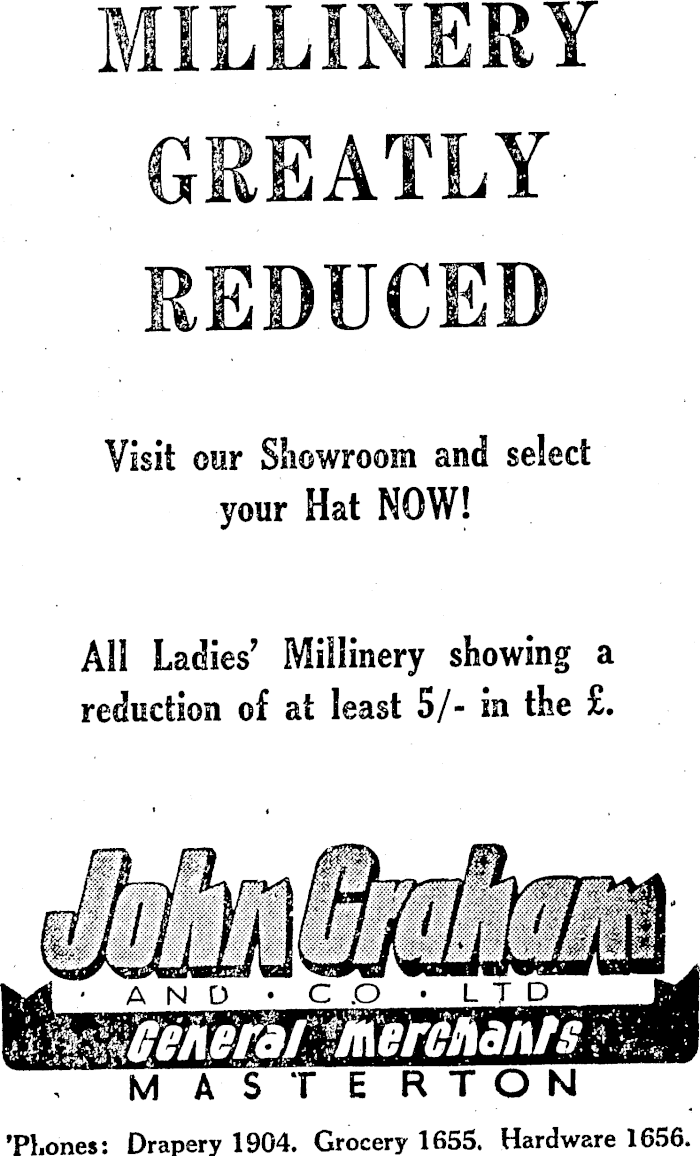 MILLINERY GREATLY REDUCED

Visit our Showroom and select your Hat NOW!

All Ladies' Millinery showing a reduction of at least 5/- in the £.

John Graham
· AND · CO · LTD
General Merchants
MASTERTON

'Phones: Drapery 1904. Grocery 1655. Hardware 1656.